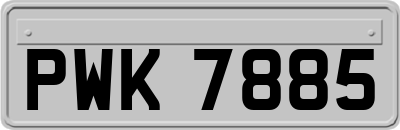 PWK 7885